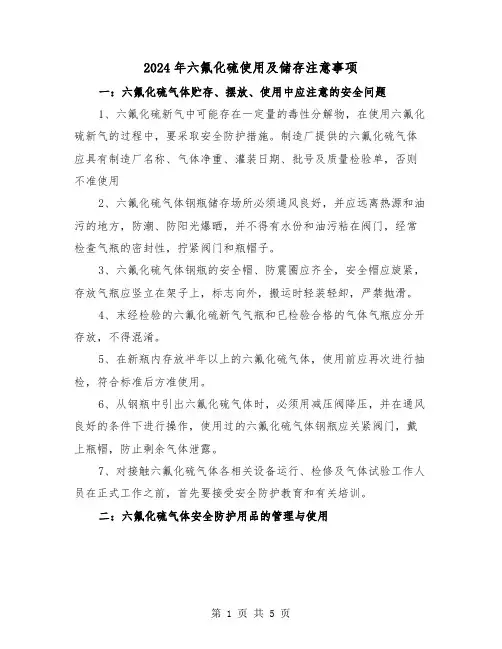 2024年六氟化硫使用及储存注意事项

一：六氟化硫气体贮存、摆放、使用中应注意的安全问题

1、六氟化硫新气中可能存在一定量的毒性分解物，在使用六氟化硫新气的过程中，要采取安全防护措施。制造厂提供的六氟化硫气体应具有制造厂名称、气体净重、灌装日期、批号及质量检验单，否则不准使用

2、六氟化硫气体钢瓶储存场所必须通风良好，并应远离热源和油污的地方，防潮、防阳光爆晒，并不得有水份和油污粘在阀门，经常检查气瓶的密封性，拧紧阀门和瓶帽子。

3、六氟化硫气体钢瓶的安全帽、防震圈应齐全，安全帽应旋紧，存放气瓶应竖立在架子上，标志向外，搬运时轻装轻卸，严禁抛滑。

4、未经检验的六氟化硫新气气瓶和已检验合格的气体气瓶应分开存放，不得混淆。

5、在新瓶内存放半年以上的六氟化硫气体，使用前应再次进行抽检，符合标准后方准使用。

6、从钢瓶中引出六氟化硫气体时，必须用减压阀降压，并在通风良好的条件下进行操作，使用过的六氟化硫气体钢瓶应关紧阀门，戴上瓶帽，防止剩余气体泄露。

7、对接触六氟化硫气体各相关设备运行、检修及气体试验工作人员在正式工作之前，首先要接受安全防护教育和有关培训。

二：六氟化硫气体安全防护用品的管理与使用

第 1 页 共 5 页